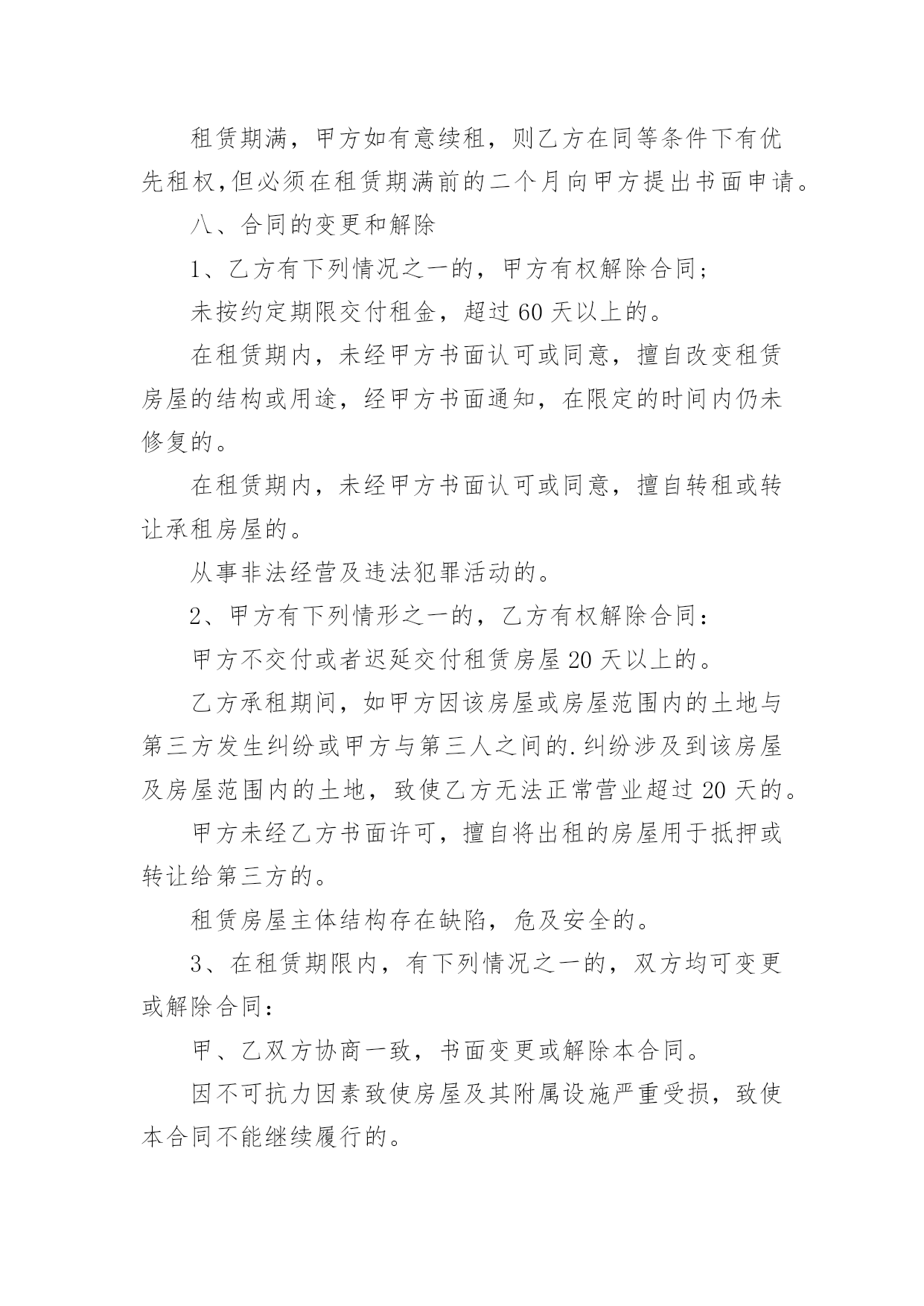 租赁期满，甲方如有意续租，则乙方在同等条件下有优先租权,但必须在租赁期满前的二个月向甲方提出书面申请。

八、合同的变更和解除

1、乙方有下列情况之一的，甲方有权解除合同；

未按约定期限交付租金，超过 60 天以上的。

在租赁期内，未经甲方书面认可或同意，擅自改变租赁房屋的结构或用途，经甲方书面通知，在限定的时间内仍未修复的。

在租赁期内，未经甲方书面认可或同意，擅自转租或转让承租房屋的。

从事非法经营及违法犯罪活动的。

2、甲方有下列情形之一的，乙方有权解除合同：

甲方不交付或者迟延交付租赁房屋 20 天以上的。

乙方承租期间，如甲方因该房屋或房屋范围内的土地与第三方发生纠纷或甲方与第三人之间的.纠纷涉及到该房屋及房屋范围内的土地，致使乙方无法正常营业超过 20 天的。

甲方未经乙方书面许可，擅自将出租的房屋用于抵押或转让给第三方的。

租赁房屋主体结构存在缺陷，危及安全的。

3、在租赁期限内，有下列情况之一的，双方均可变更或解除合同：

甲、乙双方协商一致，书面变更或解除本合同。

因不可抗力因素致使房屋及其附属设施严重受损，致使本合同不能继续履行的。